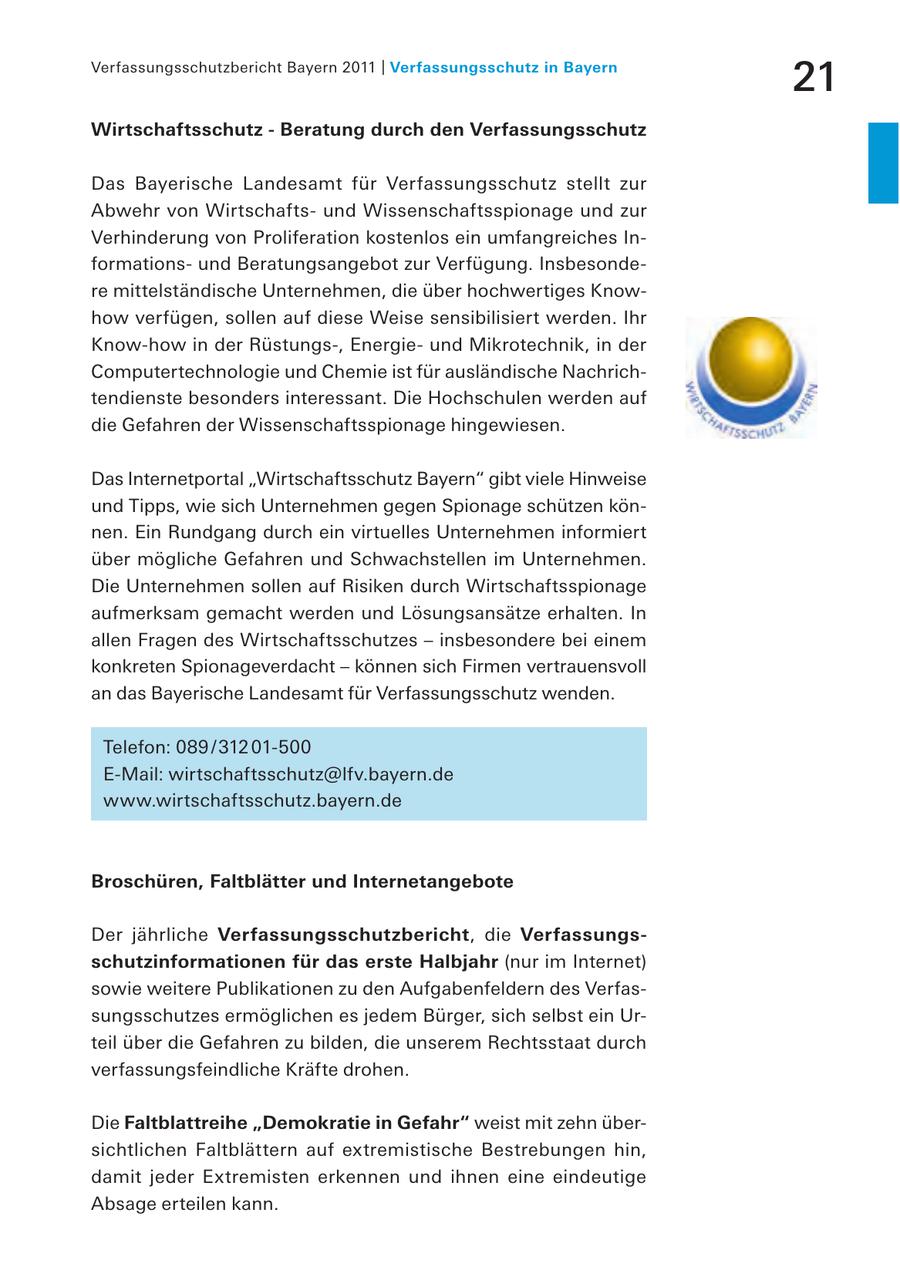 Verfassungsschutzbericht Bayern 2011 | Verfassungsschutz in Bayern

21

Wirtschaftsschutz - Beratung durch den Verfassungsschutz

Das Bayerische Landesamt für Verfassungsschutz stellt zur Abwehr von Wirtschafts- und Wissenschaftsspionage und zur Verhinderung von Proliferation kostenlos ein umfangreiches Informations- und Beratungsangebot zur Verfügung. Insbesondere mittelständische Unternehmen, die über hochwertiges Know-how verfügen, sollen auf diese Weise sensibilisiert werden. Ihr Know-how in der Rüstungs-, Energie- und Mikrotechnik, in der Computertechnologie und Chemie ist für ausländische Nachrichtendienste besonders interessant. Die Hochschulen werden auf die Gefahren der Wissenschaftsspionage hingewiesen.

WIRTSCHAFTSSCHUTZ BAYERN

Das Internetportal „Wirtschaftsschutz Bayern“ gibt viele Hinweise und Tipps, wie sich Unternehmen gegen Spionage schützen können. Ein Rundgang durch ein virtuelles Unternehmen informiert über mögliche Gefahren und Schwachstellen im Unternehmen. Die Unternehmen sollen auf Risiken durch Wirtschaftsspionage aufmerksam gemacht werden und Lösungsansätze erhalten. In allen Fragen des Wirtschaftsschutzes – insbesondere bei einem konkreten Spionageverdacht – können sich Firmen vertrauensvoll an das Bayerische Landesamt für Verfassungsschutz wenden.

Telefon: 089/31201-500
E-Mail: wirtschaftsschutz@lfv.bayern.de
www.wirtschaftsschutz.bayern.de

Broschüren, Faltblätter und Internetangebote

Der jährliche Verfassungsschutzbericht, die Verfassungsschutzinformationen für das erste Halbjahr (nur im Internet) sowie weitere Publikationen zu den Aufgabenfeldern des Verfassungsschutzes ermöglichen es jedem Bürger, sich selbst ein Urteil über die Gefahren zu bilden, die unserem Rechtsstaat durch verfassungsfeindliche Kräfte drohen.

Die Faltblattreihe „Demokratie in Gefahr“ weist mit zehn übersichtlichen Faltblättern auf extremistische Bestrebungen hin, damit jeder Extremisten erkennen und ihnen eine eindeutige Absage erteilen kann.